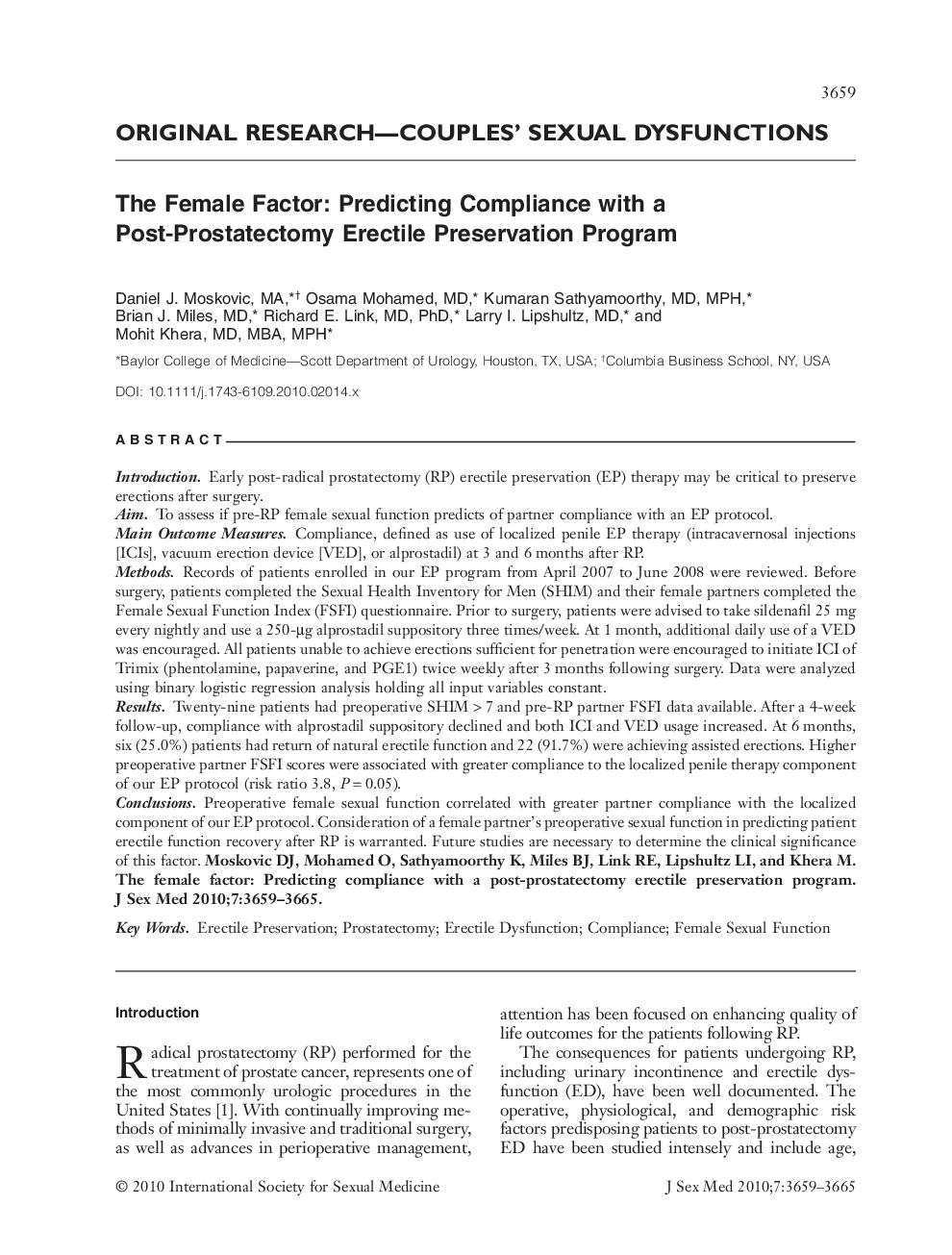 3659

ORIGINAL RESEARCH—COUPLES' SEXUAL DYSFUNCTIONS

The Female Factor: Predicting Compliance with a Post-Prostatectomy Erectile Preservation Program

Daniel J. Moskovic, MA,*† Osama Mohamed, MD,* Kumaran Sathyamoorthy, MD, MPH,* Brian J. Miles, MD,* Richard E. Link, MD, PhD,* Larry I. Lipshultz, MD,* and Mohit Khera, MD, MBA, MPH*

*Baylor College of Medicine—Scott Department of Urology, Houston, TX, USA; †Columbia Business School, NY, USA

DOI: 10.1111/j.1743-6109.2010.02014.x

ABSTRACT

Introduction. Early post-radical prostatectomy (RP) erectile preservation (EP) therapy may be critical to preserve erections after surgery.
Aim. To assess if pre-RP female sexual function predicts of partner compliance with an EP protocol.
Main Outcome Measures. Compliance, defined as use of localized penile EP therapy (intracavernosal injections [ICIs], vacuum erection device [VED], or alprostadil) at 3 and 6 months after RP.
Methods. Records of patients enrolled in our EP program from April 2007 to June 2008 were reviewed. Before surgery, patients completed the Sexual Health Inventory for Men (SHIM) and their female partners completed the Female Sexual Function Index (FSFI) questionnaire. Prior to surgery, patients were advised to take sildenafil 25 mg every nightly and use a 250-μg alprostadil suppository three times/week. At 1 month, additional daily use of a VED was encouraged. All patients unable to achieve erections sufficient for penetration were encouraged to initiate ICI of Trimix (phentolamine, papaverine, and PGE1) twice weekly after 3 months following surgery. Data were analyzed using binary logistic regression analysis holding all input variables constant.
Results. Twenty-nine patients had preoperative SHIM > 7 and pre-RP partner FSFI data available. After a 4-week follow-up, compliance with alprostadil suppository declined and both ICI and VED usage increased. At 6 months, six (25.0%) patients had return of natural erectile function and 22 (91.7%) were achieving assisted erections. Higher preoperative partner FSFI scores were associated with greater compliance to the localized penile therapy component of our EP protocol (risk ratio 3.8, $P = 0.05$).
Conclusions. Preoperative female sexual function correlated with greater partner compliance with the localized component of our EP protocol. Consideration of a female partner's preoperative sexual function in predicting patient erectile function recovery after RP is warranted. Future studies are necessary to determine the clinical significance of this factor. Moskovic DJ, Mohamed O, Sathyamoorthy K, Miles BJ, Link RE, Lipshultz LI, and Khera M. The female factor: Predicting compliance with a post-prostatectomy erectile preservation program. J Sex Med 2010;7:3659–3665.

Key Words. Erectile Preservation; Prostatectomy; Erectile Dysfunction; Compliance; Female Sexual Function

Introduction

Radical prostatectomy (RP) performed for the treatment of prostate cancer, represents one of the most commonly urologic procedures in the United States [1]. With continually improving methods of minimally invasive and traditional surgery, as well as advances in perioperative management, attention has been focused on enhancing quality of life outcomes for the patients following RP.

The consequences for patients undergoing RP, including urinary incontinence and erectile dysfunction (ED), have been well documented. The operative, physiological, and demographic risk factors predisposing patients to post-prostatectomy ED have been studied intensely and include age,

© 2010 International Society for Sexual Medicine

J Sex Med 2010;7:3659–3665